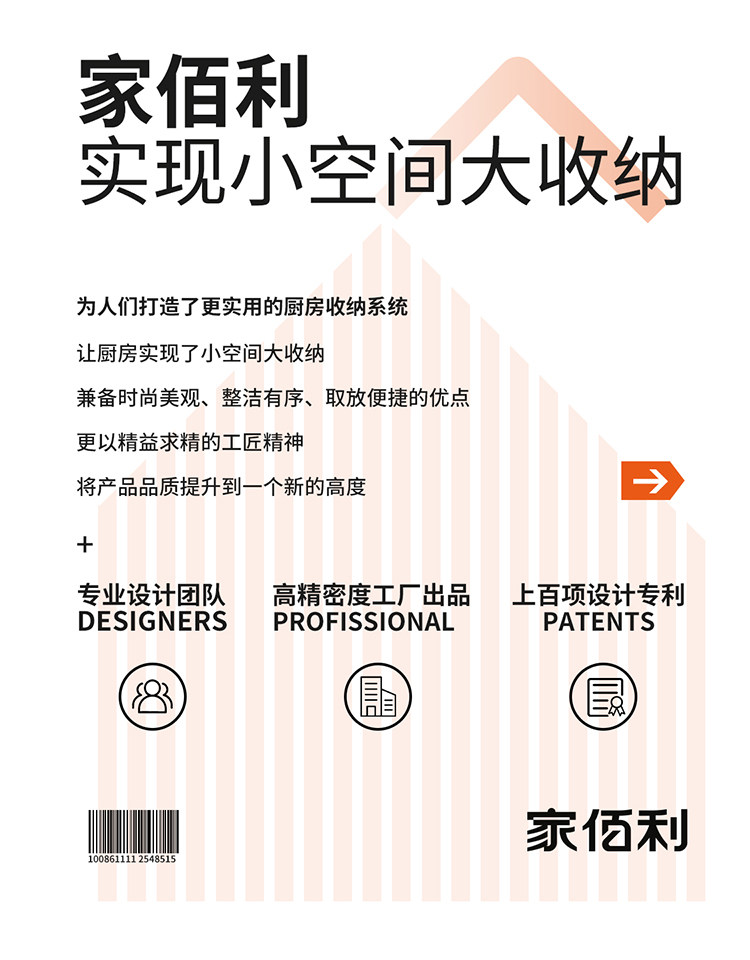 家佰利
实现小空间大收纳

为人们打造了更实用的厨房收纳系统

让厨房实现了小空间大收纳

兼备时尚美观、整洁有序、取放便捷的优点

更以精益求精的工匠精神

将产品品质提升到一个新的高度

+

专业设计团队
DESIGNERS

高精密度工厂出品
PROFISSIONAL

上百项设计专利
PATENTS

100861111 2548515

家佰利